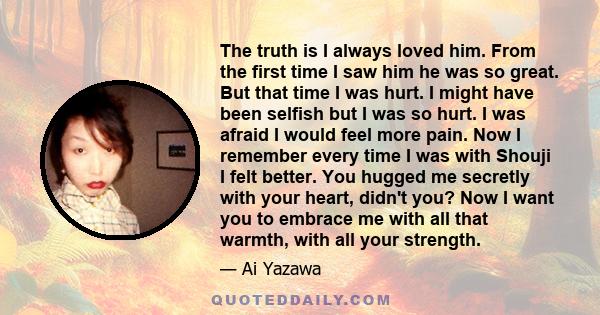 The truth is I always loved him. From the first time I saw him he was so great. But that time I was hurt. I might have been selfish but I was so hurt. I was afraid I would feel more pain. Now I remember every time I was with Shouji I felt better. You hugged me secretly with your heart, didn't you? Now I want you to embrace me with all that warmth, with all your strength.

— Ai Yazawa

QUOTEDDAILY.COM